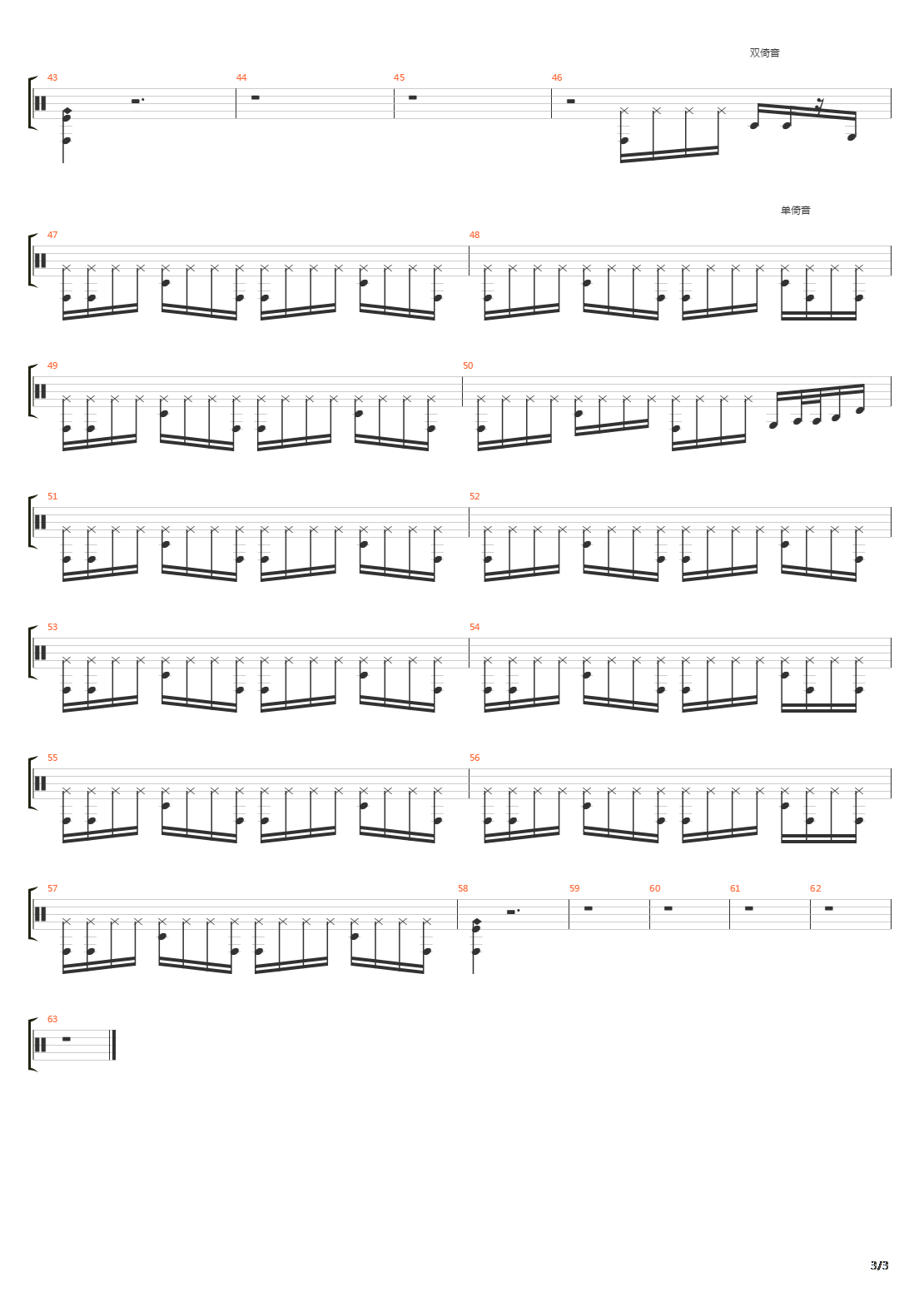 双倚音

43 44 45 46

单倚音

47 48

49 50

51 52

53 54

55 56

57 58 59 60 61 62

63

3/3